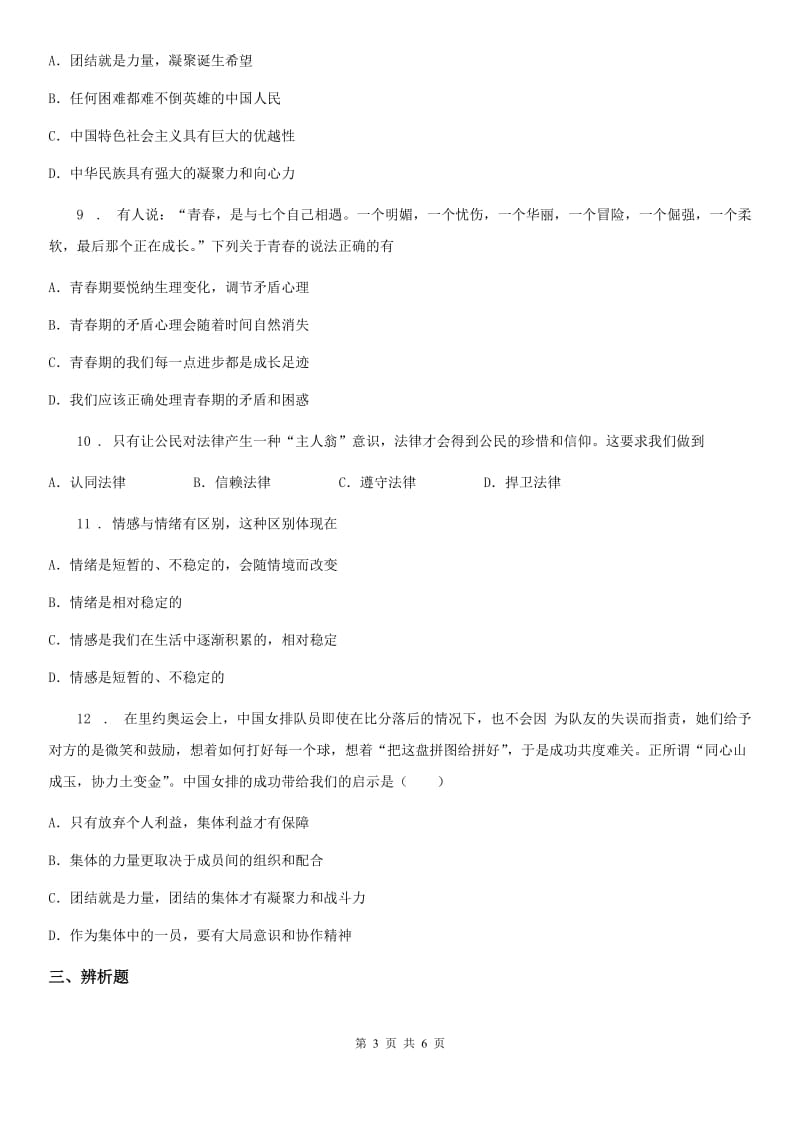 A. 团结就是力量，凝聚诞生希望

B. 任何困难都难不倒英雄的中国人民

C. 中国特色社会主义具有巨大的优越性

D. 中华民族具有强大的凝聚力和向心力

9 . 有人说：“青春，是与七个自己相遇。一个明媚，一个忧伤，一个华丽，一个冒险，一个倔强，一个柔软，最后那个正在成长。”下列关于青春的说法正确的有

A. 青春期要悦纳生理变化，调节矛盾心理

B. 青春期的矛盾心理会随着时间自然消失

C. 青春期的我们每一点进步都是成长足迹

D. 我们应该正确处理青春期的矛盾和困惑

10 . 只有让公民对法律产生一种“主人翁”意识，法律才会得到公民的珍惜和信仰。这要求我们做到

A. 认同法律　　B. 信赖法律　　C. 遵守法律　　D. 捍卫法律

11 . 情感与情绪有区别，这种区别体现在

A. 情绪是短暂的、不稳定的，会随情境而改变

B. 情绪是相对稳定的

C. 情感是我们在生活中逐渐积累的，相对稳定

D. 情感是短暂的、不稳定的

12 . 在里约奥运会上，中国女排队员即使在比分落后的情况下，也不会因 为队友的失误而指责，她们给予对方的是微笑和鼓励，想着如何打好每一个球，想着“把这盘拼图给拼好”，于是成功共度难关。正所谓“同心山成玉，协力土变金”。中国女排的成功带给我们的启示是（　　）

A. 只有放弃个人利益，集体利益才有保障

B. 集体的力量更取决于成员间的组织和配合

C. 团结就是力量，团结的集体才有凝聚力和战斗力

D. 作为集体中的一员，要有大局意识和协作精神

三、辨析题

第 3 页 共 6 页